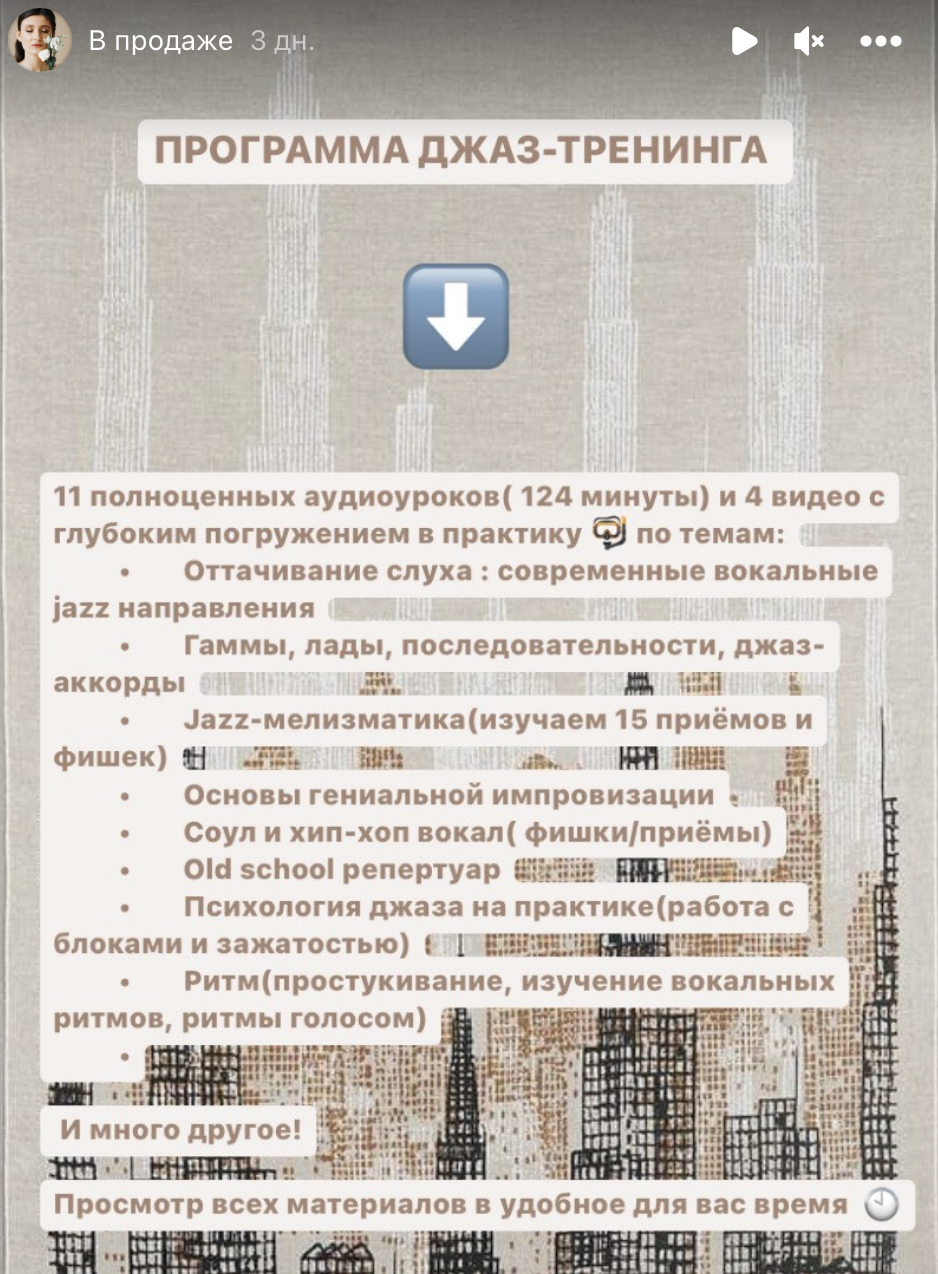 В продаже 3 дн.

ПРОГРАММА ДЖАЗ-ТРЕНИНГА

11 полноценных аудиоуроков( 124 минуты) и 4 видео с глубоким погружением в практику по темам:
• Оттачивание слуха : современные вокальные jazz направления
• Гаммы, лады, последовательности, джаз-аккорды
• Jazz-мелизматика(изучаем 15 приёмов и фишек)
• Основы гениальной импровизации
• Соул и хип-хоп вокал( фишки/приёмы)
• Old school репертуар
• Психология джаза на практике(работа с блоками и зажатостью)
• Ритм(простукивание, изучение вокальных ритмов, ритмы голосом)
•

И много другое!

Просмотр всех материалов в удобное для вас время